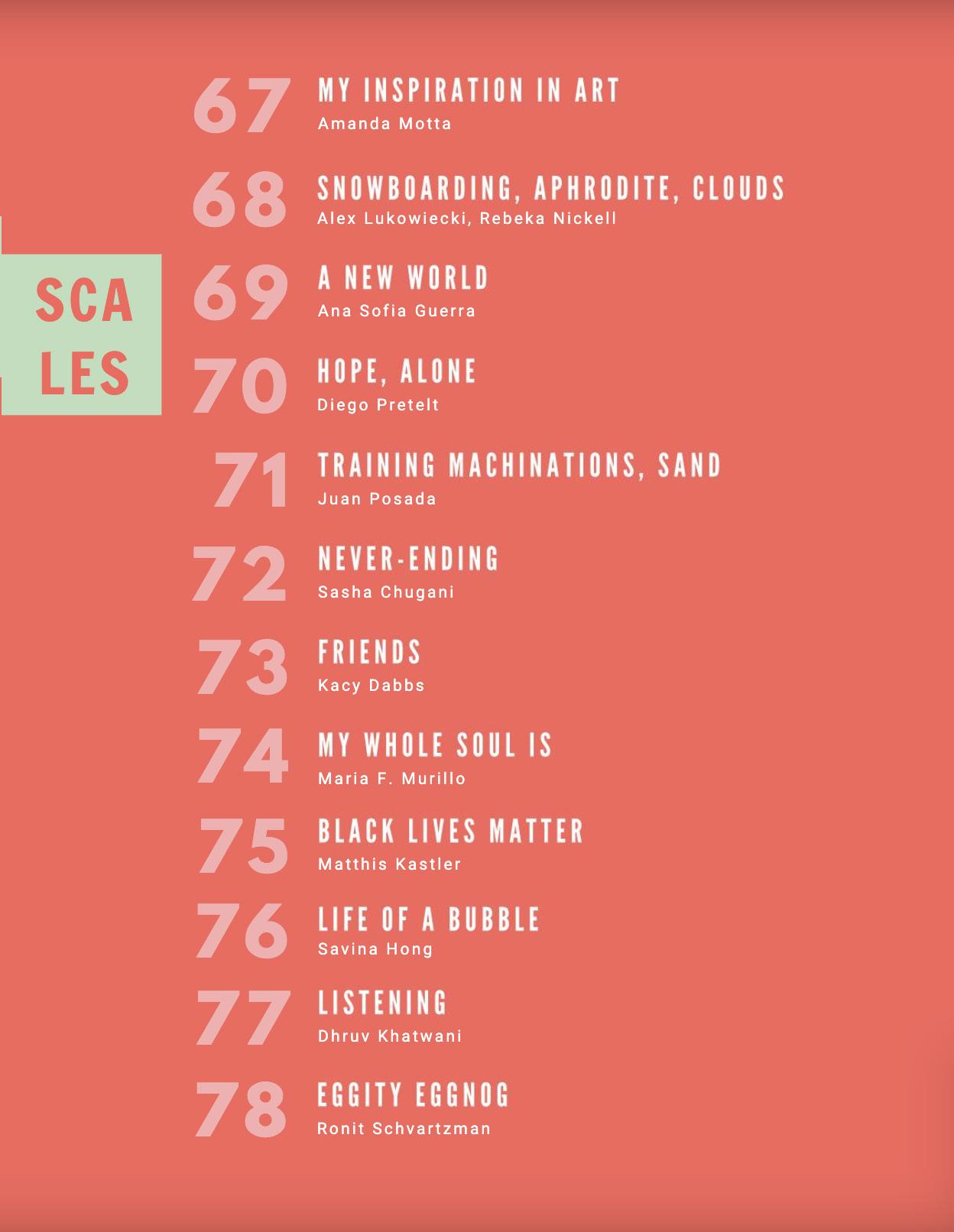 SCA
LES

67
MY INSPIRATION IN ART
Amanda Motta

68
SNOWBOARDING, APHRODITE, CLOUDS
Alex Lukowiecki, Rebeka Nickell

69
A NEW WORLD
Ana Sofia Guerra

70
HOPE, ALONE
Diego Pretelt

71
TRAINING MACHINATIONS, SAND
Juan Posada

72
NEVER-ENDING
Sasha Chugani

73
FRIENDS
Kacy Dabbs

74
MY WHOLE SOUL IS
Maria F. Murillo

75
BLACK LIVES MATTER
Matthis Kastler

76
LIFE OF A BUBBLE
Savina Hong

77
LISTENING
Dhruv Khatwani

78
EGGITY EGGNOG
Ronit Schvartzman